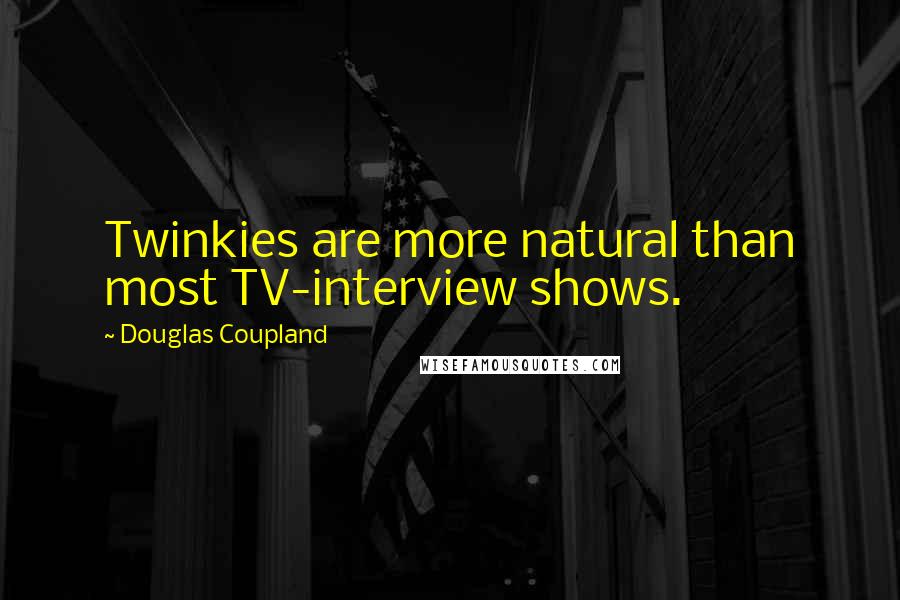 Twinkies are more natural than most TV-interview shows.

~ Douglas Coupland

WISEFAMOUSQUOTES.COM